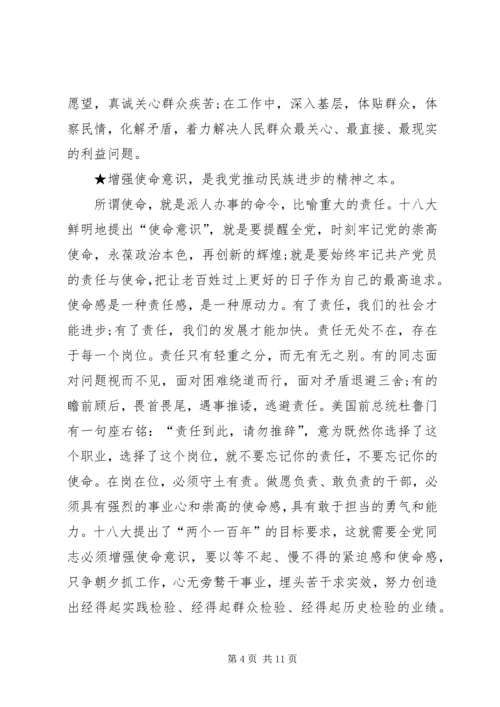 愿望，真诚关心群众疾苦;在工作中，深入基层，体贴群众，体察民情，化解矛盾，着力解决人民群众最关心、最直接、最现实的利益问题。

★增强使命意识，是我党推动民族进步的精神之本。

所谓使命，就是派人办事的命令，比喻重大的责任。十八大鲜明地提出“使命意识”，就是要提醒全党，时刻牢记党的崇高使命，永葆政治本色，再创新的辉煌;就是要始终牢记共产党员的责任与使命，把让老百姓过上更好的日子作为自己的最高追求。使命感是一种责任感，是一种原动力。有了责任，我们的社会才能进步;有了责任，我们的发展才能加快。责任无处不在，存在于每一个岗位。责任只有轻重之分，而无有无之别。有的同志面对问题视而不见，面对困难绕道而行，面对矛盾退避三舍;有的瞻前顾后，畏首畏尾，遇事推诿，逃避责任。美国前总统杜鲁门有一句座右铭：“责任到此，请勿推辞”，意为既然你选择了这个职业，选择了这个岗位，就不要忘记你的责任，不要忘记你的使命。在岗在位，必须守土有责。做愿负责、敢负责的干部，必须具有强烈的事业心和崇高的使命感，具有敢于担当的勇气和能力。十八大提出了“两个一百年”的目标要求，这就需要全党同志必须增强使命意识，要以等不起、慢不得的紧迫感和使命感，只争朝夕抓工作，心无旁骛干事业，埋头苦干求实效，努力创造出经得起实践检验、经得起群众检验、经得起历史检验的业绩。

第 4 页 共 11 页